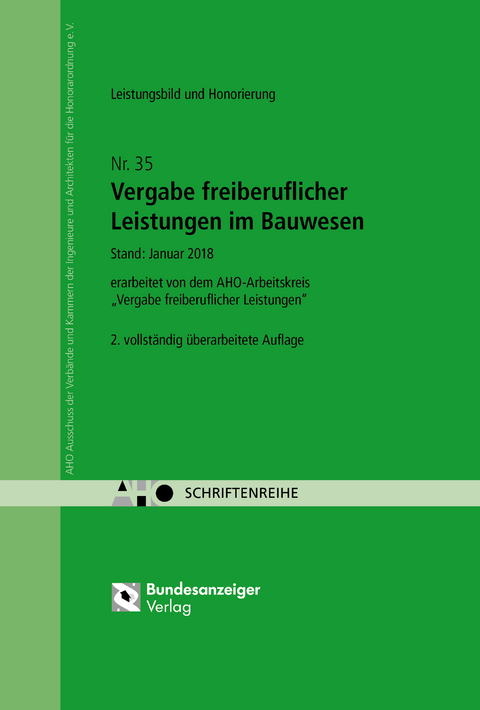 AHO Ausschuss der Verbände und Kammern der Ingenieure und Architekten für die Honorarordnung e.V.

Leistungsbild und Honorierung

Nr. 35
Vergabe freiberuflicher Leistungen im Bauwesen

Stand: Januar 2018

erarbeitet von dem AHO-Arbeitskreis „Vergabe freiberuflicher Leistungen"

2. vollständig überarbeitete Auflage

AHO SCHRIFTENREIHE

Bundesanzeiger Verlag